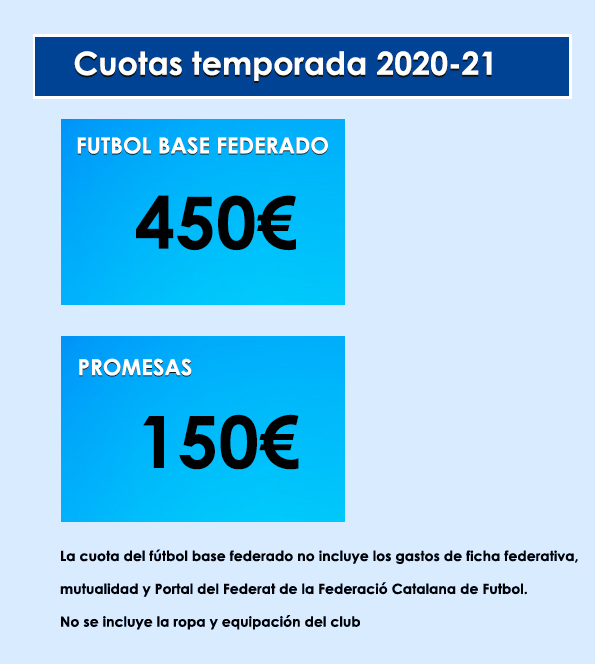 Cuotas temporada 2020-21

FUTBOL BASE FEDERADO

450€

PROMESAS

150€

La cuota del fútbol base federado no incluye los gastos de ficha federativa, mutualidad y Portal del Federat de la Federació Catalana de Futbol.

No se incluye la ropa y equipación del club